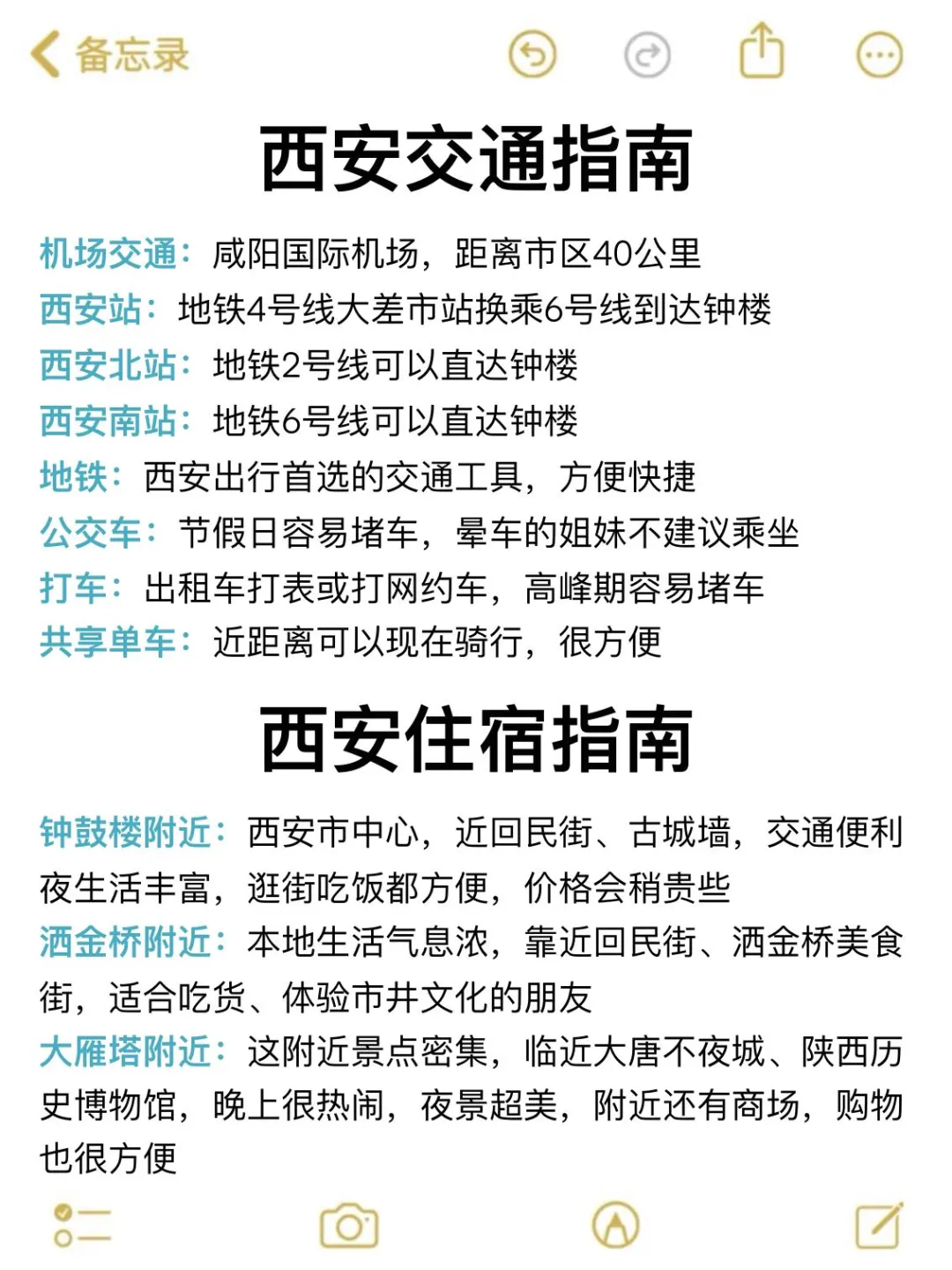 备忘录

西安交通指南

机场交通：咸阳国际机场，距离市区40公里
西安站：地铁4号线大差市站换乘6号线到达钟楼
西安北站：地铁2号线可以直达钟楼
西安南站：地铁6号线可以直达钟楼
地铁：西安出行首选的交通工具，方便快捷
公交车：节假日容易堵车，晕车的姐妹不建议乘坐
打车：出租车打表或打网约车，高峰期容易堵车
共享单车：近距离可以现在骑行，很方便

西安住宿指南

钟鼓楼附近：西安市中心，近回民街、古城墙，交通便利夜生活丰富，逛街吃饭都方便，价格会稍贵些
洒金桥附近：本地生活气息浓，靠近回民街、洒金桥美食街，适合吃货、体验市井文化的朋友
大雁塔附近：这附近景点密集，临近大唐不夜城、陕西历史博物馆，晚上很热闹，夜景超美，附近还有商场，购物也很方便